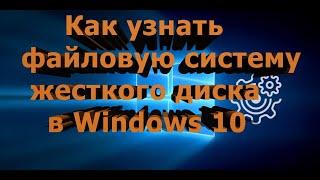 Как узнать файловую систему жесткого диска в Windows 10